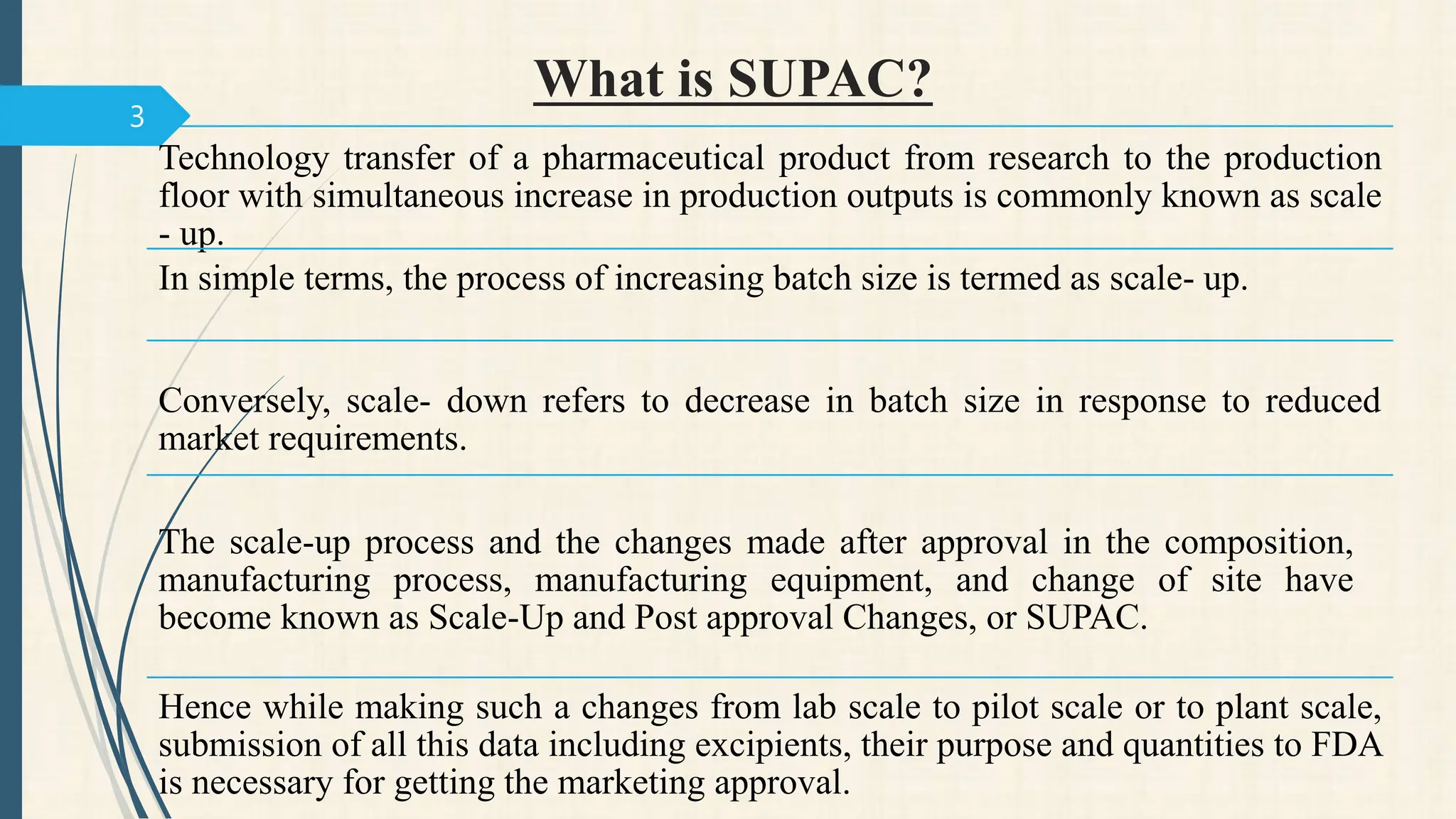 What is SUPAC?

3

Technology transfer of a pharmaceutical product from research to the production floor with simultaneous increase in production outputs is commonly known as scale - up.

In simple terms, the process of increasing batch size is termed as scale- up.

Conversely, scale- down refers to decrease in batch size in response to reduced market requirements.

The scale-up process and the changes made after approval in the composition, manufacturing process, manufacturing equipment, and change of site have become known as Scale-Up and Post approval Changes, or SUPAC.

Hence while making such a changes from lab scale to pilot scale or to plant scale, submission of all this data including excipients, their purpose and quantities to FDA is necessary for getting the marketing approval.